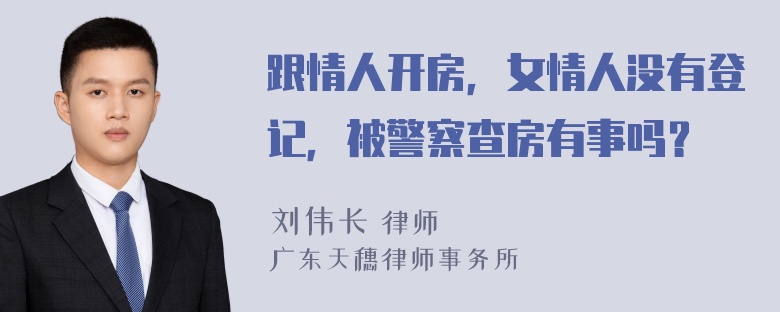 跟情人开房，女情人没有登记，被警察查房有事吗？

刘伟长 律师
广东天穗律师事务所